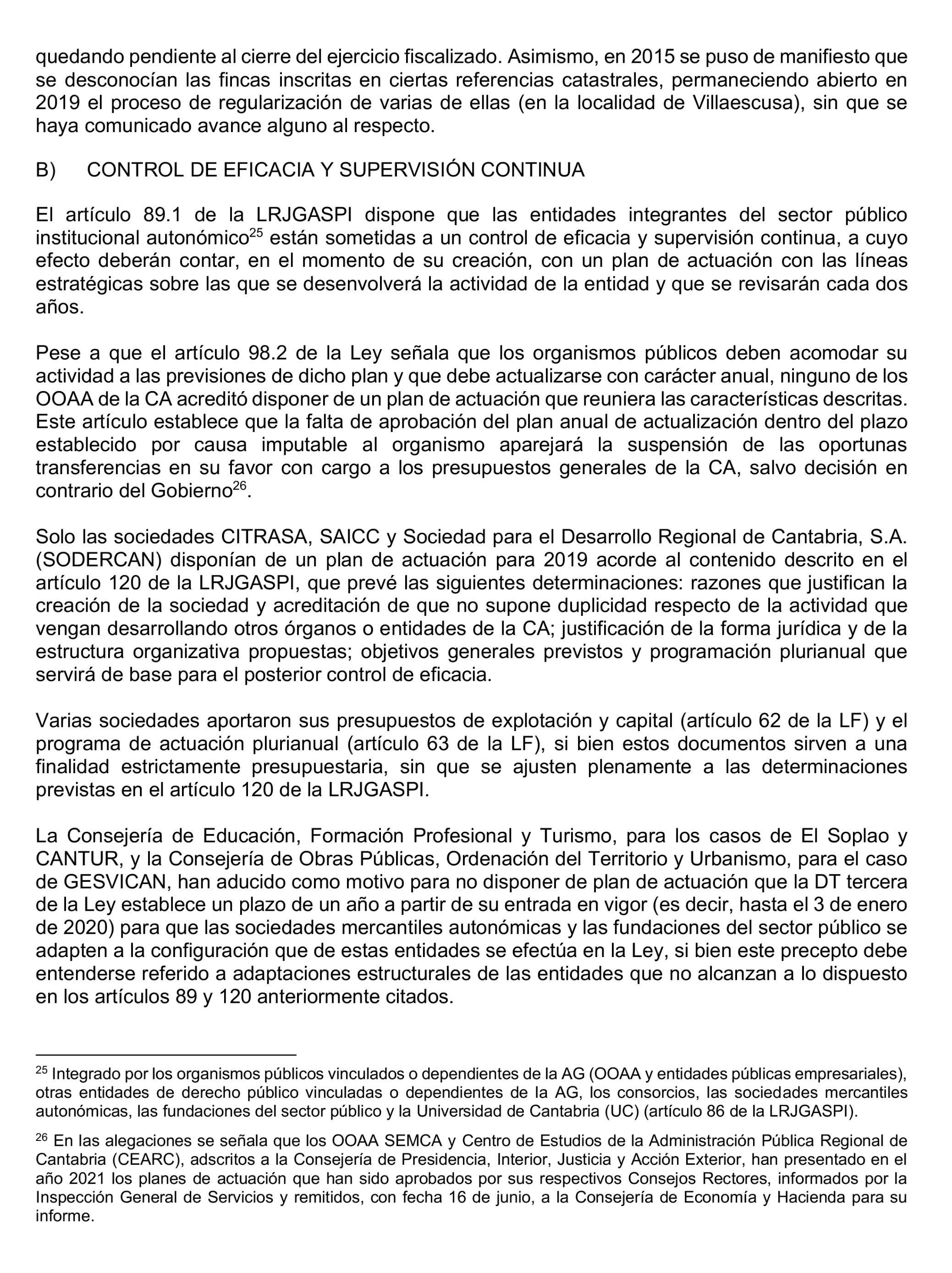 quedando pendiente al cierre del ejercicio fiscalizado. Asimismo, en 2015 se puso de manifiesto que se desconocían las fincas inscritas en ciertas referencias catastrales, permaneciendo abierto en 2019 el proceso de regularización de varias de ellas (en la localidad de Villaescusa), sin que se haya comunicado avance alguno al respecto.

B) CONTROL DE EFICACIA Y SUPERVISIÓN CONTINUA

El artículo 89.1 de la LRJGASPI dispone que las entidades integrantes del sector público institucional autonómico$^{25}$ están sometidas a un control de eficacia y supervisión continua, a cuyo efecto deberán contar, en el momento de su creación, con un plan de actuación con las líneas estratégicas sobre las que se desenvolverá la actividad de la entidad y que se revisarán cada dos años.

Pese a que el artículo 98.2 de la Ley señala que los organismos públicos deben acomodar su actividad a las previsiones de dicho plan y que debe actualizarse con carácter anual, ninguno de los OOAA de la CA acreditó disponer de un plan de actuación que reuniera las características descritas. Este artículo establece que la falta de aprobación del plan anual de actualización dentro del plazo establecido por causa imputable al organismo aparejará la suspensión de las oportunas transferencias en su favor con cargo a los presupuestos generales de la CA, salvo decisión en contrario del Gobierno$^{26}$.

Solo las sociedades CITRASA, SAICC y Sociedad para el Desarrollo Regional de Cantabria, S.A. (SODERCAN) disponían de un plan de actuación para 2019 acorde al contenido descrito en el artículo 120 de la LRJGASPI, que prevé las siguientes determinaciones: razones que justifican la creación de la sociedad y acreditación de que no supone duplicidad respecto de la actividad que vengan desarrollando otros órganos o entidades de la CA; justificación de la forma jurídica y de la estructura organizativa propuestas; objetivos generales previstos y programación plurianual que servirá de base para el posterior control de eficacia.

Varias sociedades aportaron sus presupuestos de explotación y capital (artículo 62 de la LF) y el programa de actuación plurianual (artículo 63 de la LF), si bien estos documentos sirven a una finalidad estrictamente presupuestaria, sin que se ajusten plenamente a las determinaciones previstas en el artículo 120 de la LRJGASPI.

La Consejería de Educación, Formación Profesional y Turismo, para los casos de El Soplao y CANTUR, y la Consejería de Obras Públicas, Ordenación del Territorio y Urbanismo, para el caso de GESVICAN, han aducido como motivo para no disponer de plan de actuación que la DT tercera de la Ley establece un plazo de un año a partir de su entrada en vigor (es decir, hasta el 3 de enero de 2020) para que las sociedades mercantiles autonómicas y las fundaciones del sector público se adapten a la configuración que de estas entidades se efectúa en la Ley, si bien este precepto debe entenderse referido a adaptaciones estructurales de las entidades que no alcanzan a lo dispuesto en los artículos 89 y 120 anteriormente citados.

$^{25}$ Integrado por los organismos públicos vinculados o dependientes de la AG (OOAA y entidades públicas empresariales), otras entidades de derecho público vinculadas o dependientes de la AG, los consorcios, las sociedades mercantiles autonómicas, las fundaciones del sector público y la Universidad de Cantabria (UC) (artículo 86 de la LRJGASPI).

$^{26}$ En las alegaciones se señala que los OOAA SEMCA y Centro de Estudios de la Administración Pública Regional de Cantabria (CEARC), adscritos a la Consejería de Presidencia, Interior, Justicia y Acción Exterior, han presentado en el año 2021 los planes de actuación que han sido aprobados por sus respectivos Consejos Rectores, informados por la Inspección General de Servicios y remitidos, con fecha 16 de junio, a la Consejería de Economía y Hacienda para su informe.